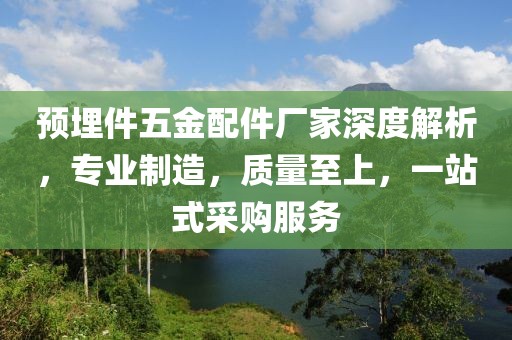 预埋件五金配件厂家深度解析，专业制造，质量至上，一站式采购服务